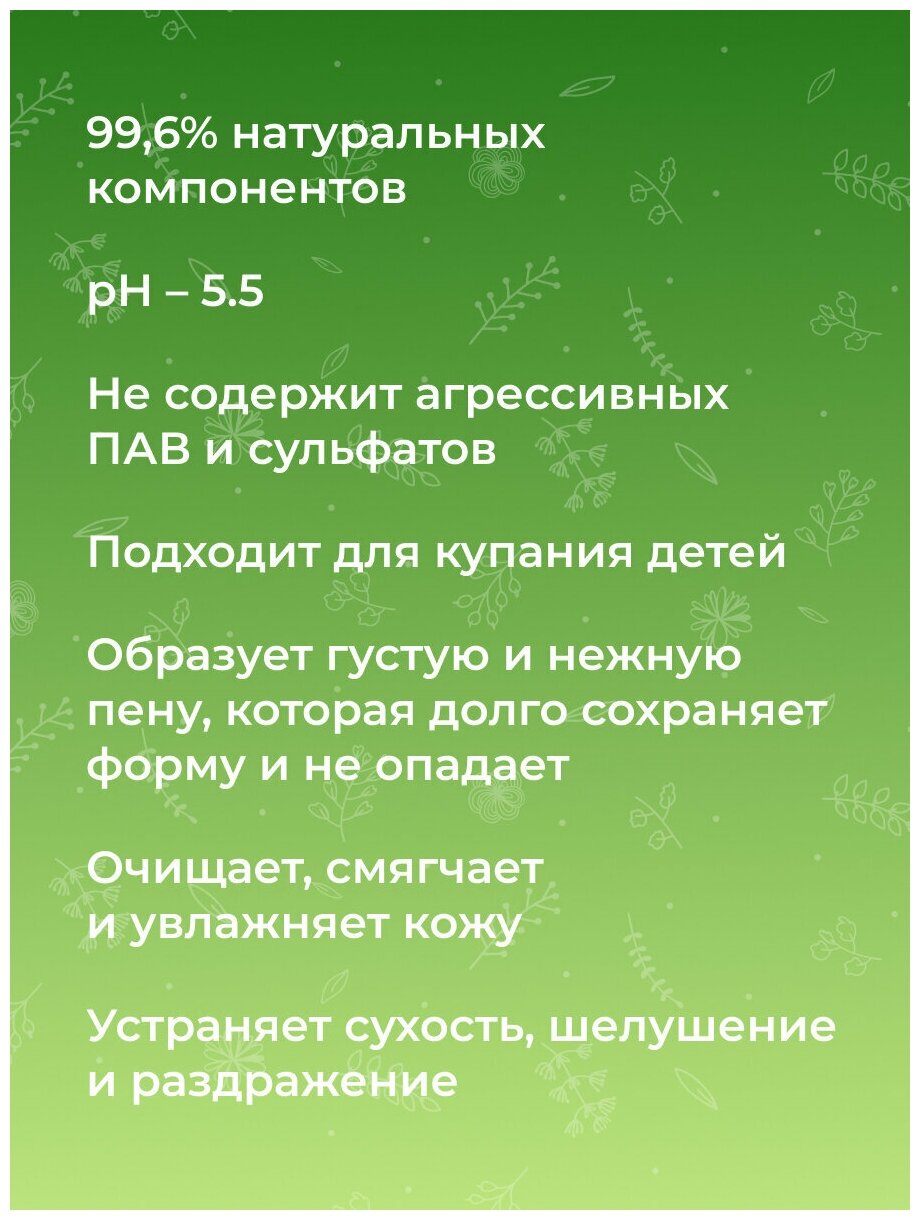 99,6% натуральных компонентов

pH – 5.5

Не содержит агрессивных ПАВ и сульфатов

Подходит для купания детей

Образует густую и нежную пену, которая долго сохраняет форму и не опадает

Очищает, смягчает и увлажняет кожу

Устраняет сухость, шелушение и раздражение